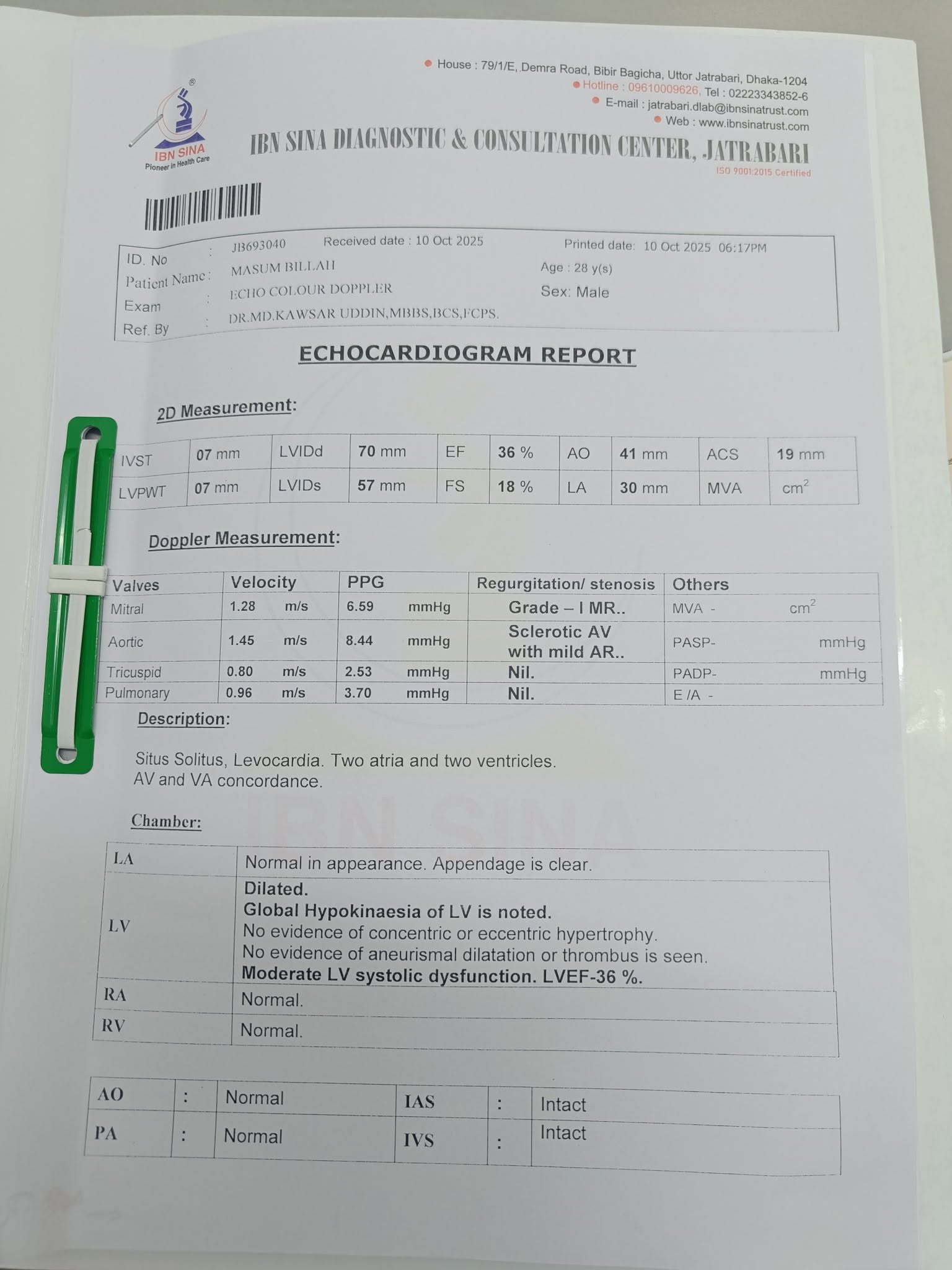 • House : 79/1/E, Demra Road, Bibir Bagicha, Uttor Jatrabari, Dhaka-1204
• Hotline : 09610009626, Tel : 02223343852-6
• E-mail : jatrabari.dlab@ibnsinatrust.com
• Web : www.ibnsinatrust.com

IBN SINA
Pioneer in Health Care

IBN SINA DIAGNOSTIC & CONSULTATION CENTER, JATRABARI
ISO 9001:2015 Certified

ID. No : JB693040 Received date : 10 Oct 2025 Printed date: 10 Oct 2025 06:17PM
Patient Name : MASUM BILLAH Age : 28 y(s)
Exam : ECHO COLOUR DOPPLER Sex: Male
Ref. By : DR.MD.KAWSAR UDDIN,MBBS,BCS,FCPS.

ECHOCARDIOGRAM REPORT

2D Measurement:

| IVST | 07 mm | LVIDd | 70 mm | EF | 36 % | AO | 41 mm | ACS | 19 mm |
|---|---|---|---|---|---|---|---|---|---|
| LVPWT | 07 mm | LVIDs | 57 mm | FS | 18 % | LA | 30 mm | MVA | $cm^2$ |

Doppler Measurement:

| Valves | Velocity | PPG | Regurgitation/ stenosis | Others |
|---|---|---|---|---|
| Mitral | 1.28 m/s | 6.59 mmHg | Grade – I MR.. | MVA - $cm^2$ |
| Aortic | 1.45 m/s | 8.44 mmHg | Sclerotic AV with mild AR.. | PASP- mmHg |
| Tricuspid | 0.80 m/s | 2.53 mmHg | Nil. | PADP- mmHg |
| Pulmonary | 0.96 m/s | 3.70 mmHg | Nil. | E /A - |

Description:

Situs Solitus, Levocardia. Two atria and two ventricles.
AV and VA concordance.

Chamber:

| LA | Normal in appearance. Appendage is clear. |
|---|---|
| LV | Dilated. Global Hypokinaesia of LV is noted. No evidence of concentric or eccentric hypertrophy. No evidence of aneurismal dilatation or thrombus is seen. Moderate LV systolic dysfunction. LVEF-36 %. |
| RA | Normal. |
| RV | Normal. |

| AO | : | Normal | IAS | : | Intact |
|---|---|---|---|---|---|
| PA | : | Normal | IVS | : | Intact |

IBN SINA